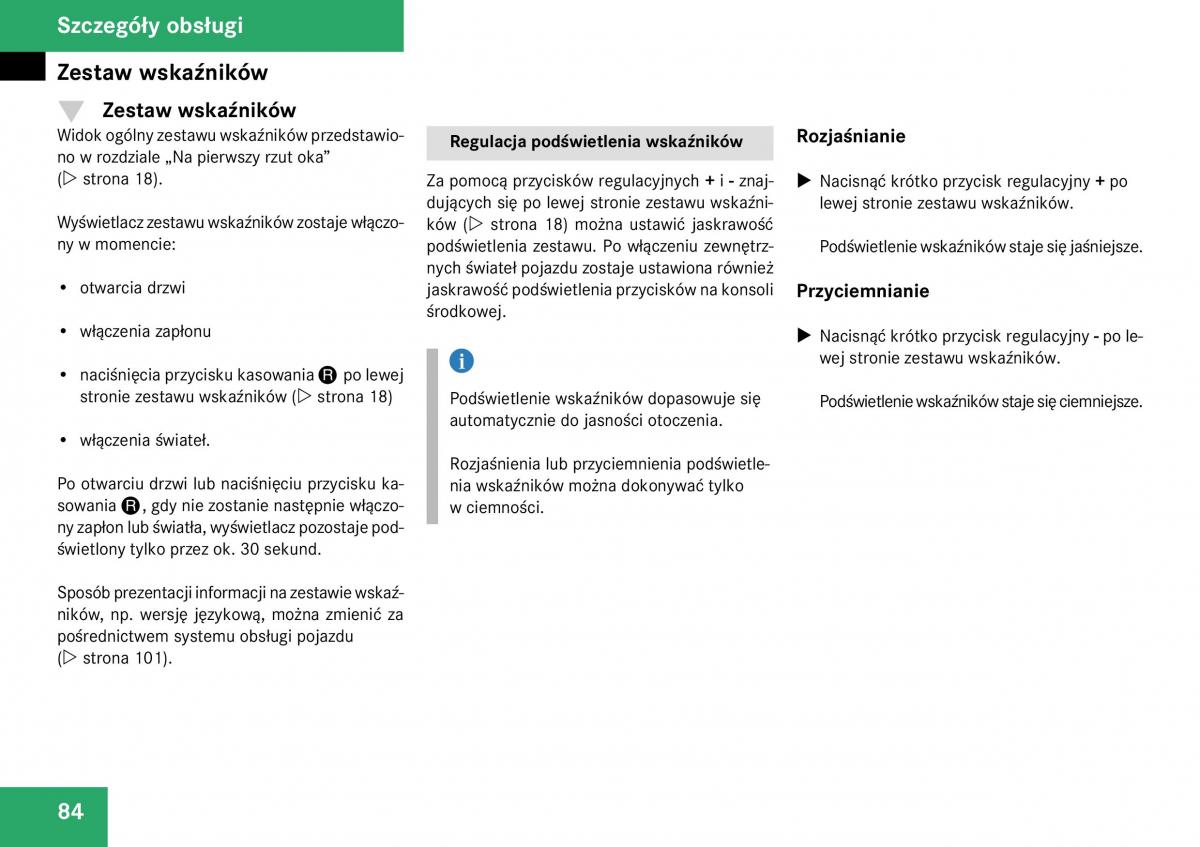 Szczegóły obsługi

Zestaw wskaźników

Zestaw wskaźników

Widok ogólny zestawu wskaźników przedstawiono w rozdziale „Na pierwszy rzut oka” (▷ strona 18).

Wyświetlacz zestawu wskaźników zostaje włączony w momencie:

• otwarcia drzwi

• włączenia zapłonu

• naciśnięcia przycisku kasowania R po lewej stronie zestawu wskaźników (▷ strona 18)

• włączenia świateł.

Po otwarciu drzwi lub naciśnięciu przycisku kasowania R, gdy nie zostanie następnie włączony zapłon lub światła, wyświetlacz pozostaje podświetlony tylko przez ok. 30 sekund.

Sposób prezentacji informacji na zestawie wskaźników, np. wersję językową, można zmienić za pośrednictwem systemu obsługi pojazdu (▷ strona 101).

Regulacja podświetlenia wskaźników

Za pomocą przycisków regulacyjnych + i - znajdujących się po lewej stronie zestawu wskaźników (▷ strona 18) można ustawić jaskrawość podświetlenia zestawu. Po włączeniu zewnętrznych świateł pojazdu zostaje ustawiona również jaskrawość podświetlenia przycisków na konsoli środkowej.

i

Podświetlenie wskaźników dopasowuje się automatycznie do jasności otoczenia.

Rozjaśnienia lub przyciemnienia podświetlenia wskaźników można dokonywać tylko w ciemności.

Rozjaśnianie

▶ Nacisnąć krótko przycisk regulacyjny + po lewej stronie zestawu wskaźników.

Podświetlenie wskaźników staje się jaśniejsze.

Przyciemnianie

▶ Nacisnąć krótko przycisk regulacyjny - po lewej stronie zestawu wskaźników.

Podświetlenie wskaźników staje się ciemniejsze.

84